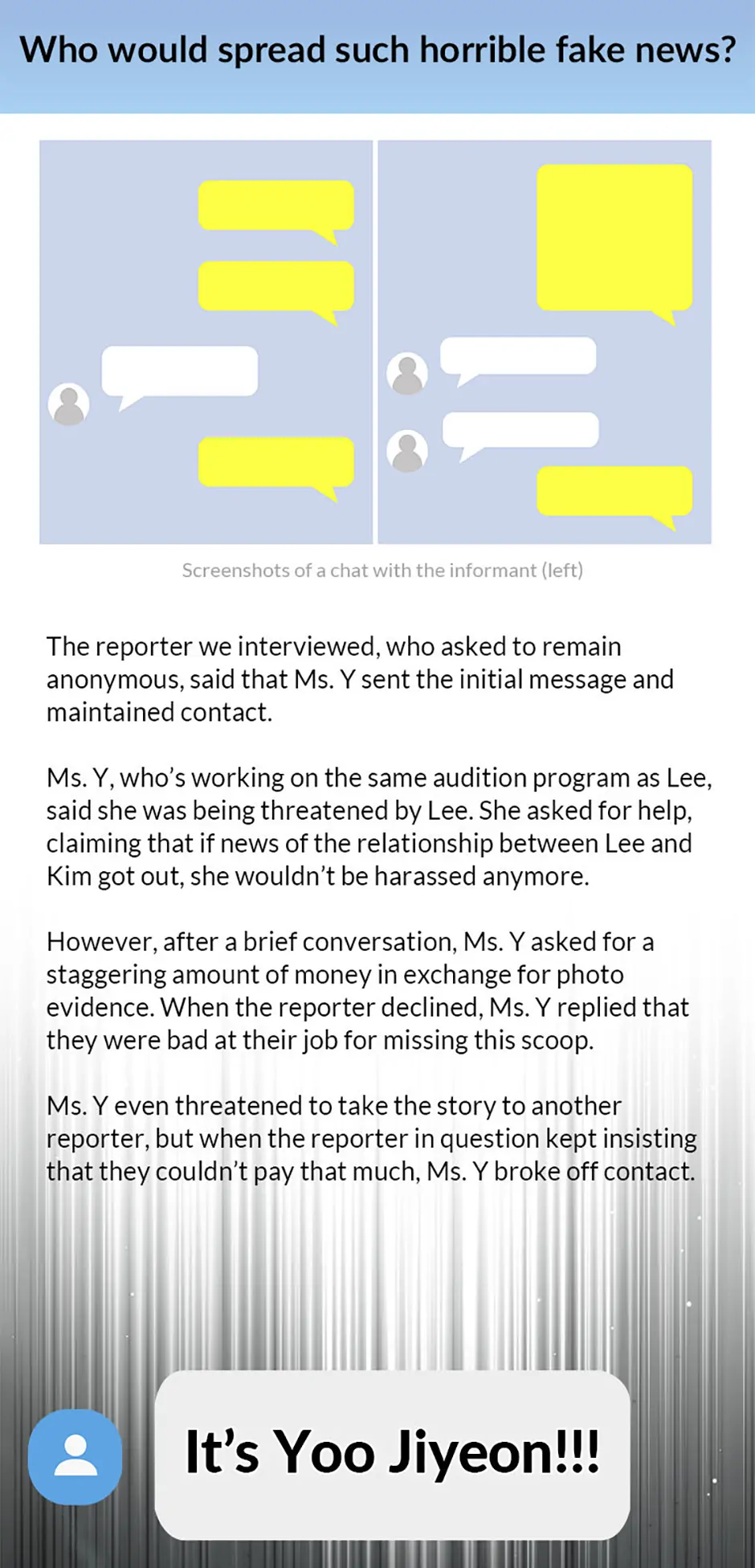 Who would spread such horrible fake news?

Screenshots of a chat with the informant (left)

The reporter we interviewed, who asked to remain anonymous, said that Ms. Y sent the initial message and maintained contact.

Ms. Y, who's working on the same audition program as Lee, said she was being threatened by Lee. She asked for help, claiming that if news of the relationship between Lee and Kim got out, she wouldn't be harassed anymore.

However, after a brief conversation, Ms. Y asked for a staggering amount of money in exchange for photo evidence. When the reporter declined, Ms. Y replied that they were bad at their job for missing this scoop.

Ms. Y even threatened to take the story to another reporter, but when the reporter in question kept insisting that they couldn't pay that much, Ms. Y broke off contact.

It's Yoo Jiyeon!!!